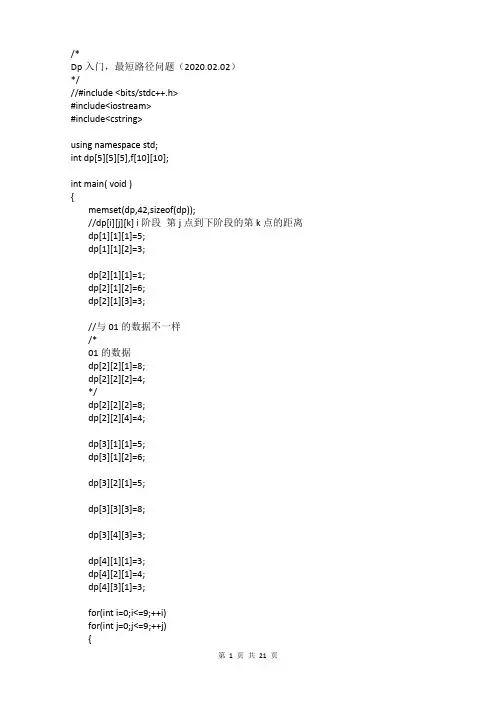 /*
Dp 入门，最短路径问题（2020.02.02）
*/
//#include <bits/stdc++.h>
#include<iostream>
#include<cstring>

using namespace std;
int dp[5][5][5],f[10][10];

int main( void )
{
memset(dp,42,sizeof(dp));
//dp[i][j][k] i 阶段 第 j 点到下阶段的第 k 点的距离
dp[1][1][1]=5;
dp[1][1][2]=3;

dp[2][1][1]=1;
dp[2][1][2]=6;
dp[2][1][3]=3;

//与 01 的数据不一样
/*
01 的数据
dp[2][2][1]=8;
dp[2][2][2]=4;
*/
dp[2][2][2]=8;
dp[2][2][4]=4;

dp[3][1][1]=5;
dp[3][1][2]=6;

dp[3][2][1]=5;

dp[3][3][3]=8;

dp[3][4][3]=3;

dp[4][1][1]=3;
dp[4][2][1]=4;
dp[4][3][1]=3;

for(int i=0;i<=9;++i)
for(int j=0;j<=9;++j)
{

第 1 页 共 21 页